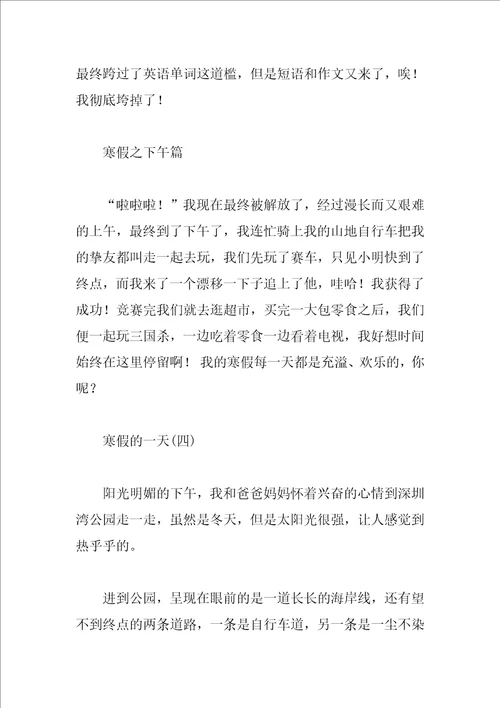 最终跨过了英语单词这道槛，但是短语和作文又来了，唉！我彻底垮掉了！

寒假之下午篇

“啦啦啦！”我现在最终被解放了，经过漫长而又艰难的上午，最终到了下午了，我连忙骑上我的山地自行车把我的挚友都叫走一起去玩，我们先玩了赛车，只见小明快到了终点，而我来了一个漂移一下子追上了他，哇哈！我获得了成功！竞赛完我们就去逛超市，买完一大包零食之后，我们便一起玩三国杀，一边吃着零食一边看着电视，我好想时间始终在这里停留啊！我的寒假每一天都是充溢、欢乐的，你呢？

寒假的一天(四)

阳光明媚的下午，我和爸爸妈妈怀着兴奋的心情到深圳湾公园走一走，虽然是冬天，但是太阳光很强，让人感觉到热乎乎的。

进到公园，呈现在眼前的是一道长长的海岸线，还有望不到终点的两条道路，一条是自行车道，另一条是一尘不染